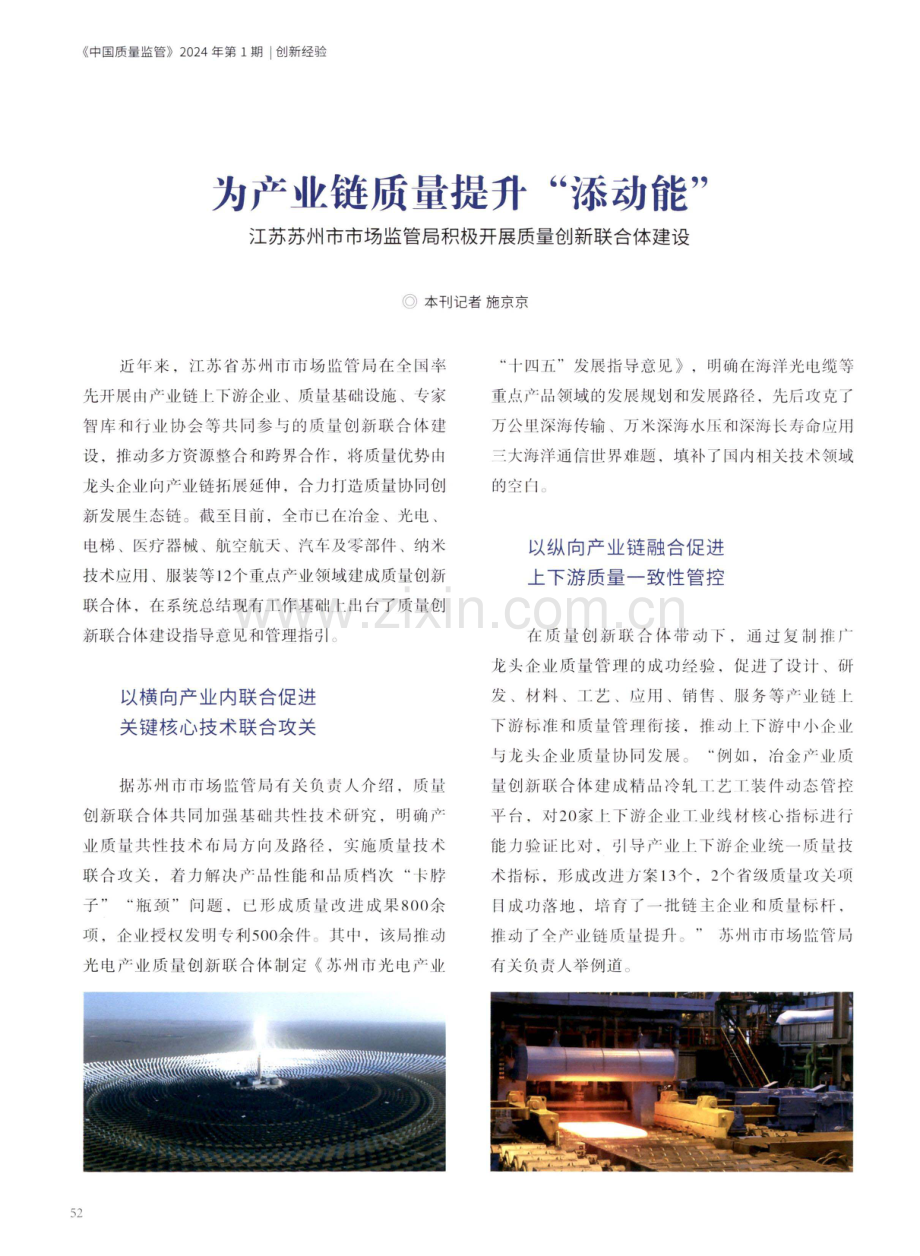 《中国质量监管》2024年第1期 | 创新经验

为产业链质量提升“添动能”

江苏苏州市市场监管局积极开展质量创新联合体建设

◎ 本刊记者 施京京

近年来，江苏省苏州市市场监管局在全国率先开展由产业链上下游企业、质量基础设施、专家智库和行业协会等共同参与的质量创新联合体建设，推动多方资源整合和跨界合作，将质量优势由龙头企业向产业链拓展延伸，合力打造质量协同创新发展生态链。截至目前，全市已在冶金、光电、电梯、医疗器械、航空航天、汽车及零部件、纳米技术应用、服装等12个重点产业领域建成质量创新联合体，在系统总结现有工作基础上出台了质量创新联合体建设指导意见和管理指引。

以横向产业内联合促进
关键核心技术联合攻关

据苏州市市场监管局有关负责人介绍，质量创新联合体共同加强基础共性技术研究，明确产业质量共性技术布局方向及路径，实施质量技术联合攻关，着力解决产品性能和品质档次“卡脖子”“瓶颈”问题，已形成质量改进成果800余项，企业授权发明专利500余件。其中，该局推动光电产业质量创新联合体制定《苏州市光电产业“十四五”发展指导意见》，明确在海洋光电缆等重点产品领域的发展规划和发展路径，先后攻克了万公里深海传输、万米深海水压和深海长寿命应用三大海洋通信世界难题，填补了国内相关技术领域的空白。

以纵向产业链融合促进
上下游质量一致性管控

在质量创新联合体带动下，通过复制推广龙头企业质量管理的成功经验，促进了设计、研发、材料、工艺、应用、销售、服务等产业链上下游标准和质量管理衔接，推动上下游中小企业与龙头企业质量协同发展。“例如，冶金产业质量创新联合体建成精品冷轧工艺工装件动态管控平台，对20家上下游企业工业线材核心指标进行能力验证比对，引导产业上下游企业统一质量技术指标，形成改进方案13个，2个省级质量攻关项目成功落地，培育了一批链主企业和质量标杆，推动了全产业链质量提升。”苏州市市场监管局有关负责人举例道。

52

www.zixin.com.cn